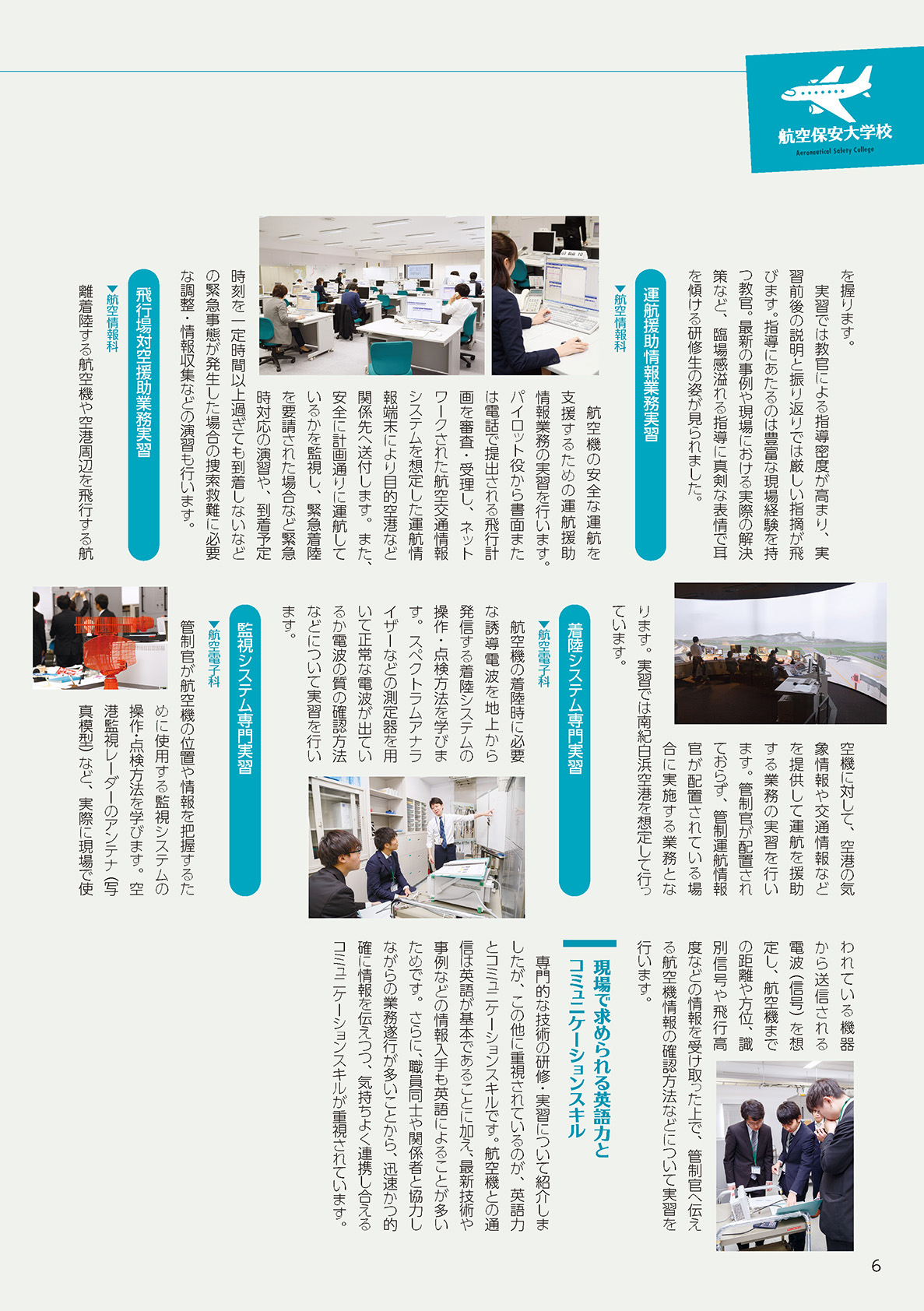 航空保安大学校
Aeronautical Safety College

を握ります。

実習では教官による指導密度が高まり、実習前後の説明と振り返りでは厳しい指摘が飛びます。指導にあたるのは豊富な現場経験を持つ教官。最新の事例や現場における実際の解決策など、臨場感溢れる指導に真剣な表情で耳を傾ける研修生の姿が見られました。

運航援助情報業務実習
▼航空情報科

航空機の安全な運航を支援するための運航援助情報業務の実習を行います。パイロット役から書面または電話で提出される飛行計画を審査・受理し、ネットワークされた航空交通情報システムを想定した運航情報端末により目的空港など関係先へ送付します。また、安全に計画通りに運航しているかを監視し、緊急着陸を要請された場合など緊急時対応の演習や、到着予定時刻を一定時間以上過ぎても到着しないなどの緊急事態が発生した場合の捜索救難に必要な調整・情報収集などの演習も行います。

飛行場対空援助業務実習
▼航空情報科

離着陸する航空機や空港周辺を飛行する航空機に対して、空港の気象情報や交通情報などを提供して運航を援助する業務の実習を行います。管制官が配置されておらず、管制運航情報官が配置されている場合に実施する業務となります。実習では南紀白浜空港を想定して行っています。

着陸システム専門実習
▼航空電子科

航空機の着陸時に必要な誘導電波を地上から発信する着陸システムの操作・点検方法を学びます。スペクトラムアナライザーなどの測定器を用いて正常な電波が出ているか電波の質の確認方法などについて実習を行います。

監視システム専門実習
▼航空電子科

管制官が航空機の位置や情報を把握するために使用する監視システムの操作・点検方法を学びます。空港監視レーダーのアンテナ（写真模型）など、実際に現場で使われている機器から送信される電波（信号）を想定し、航空機までの距離や方位、識別信号や飛行高度などの情報を受け取った上で、管制官へ伝える航空機情報の確認方法などについて実習を行います。

現場で求められる英語力とコミュニケーションスキル

専門的な技術の研修・実習について紹介しましたが、この他に重視されているのが、英語力とコミュニケーションスキルです。航空機との通信は英語が基本であることに加え、最新技術や事例などの情報入手も英語によることが多いためです。さらに、職員同士や関係者と協力しながらの業務遂行が多いことから、迅速かつ的確に情報を伝えつつ、気持ちよく連携し合えるコミュニケーションスキルが重視されています。

6